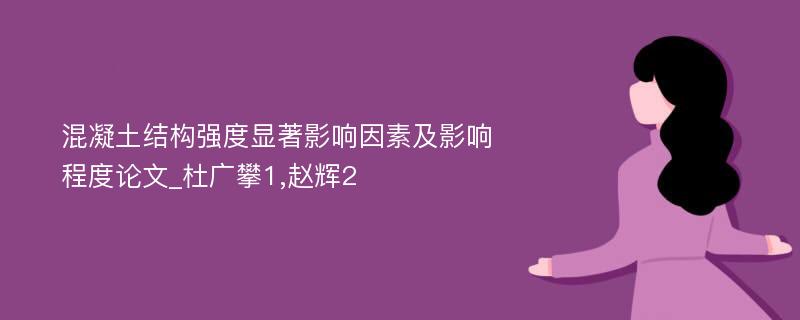 混凝土结构强度显著影响因素及影响程度论文_杜广攀1,赵辉2